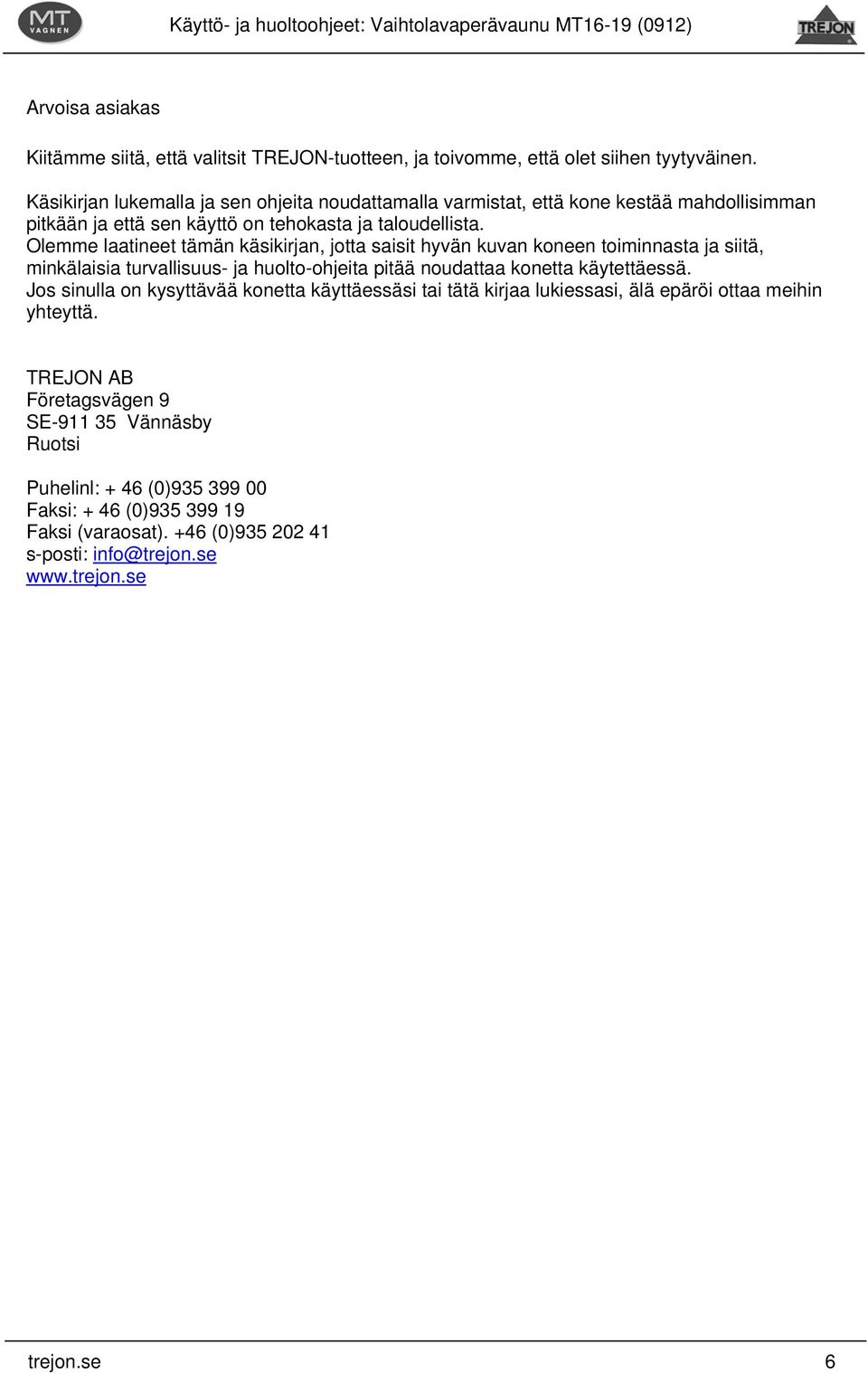 MT VAGNEN

Käyttö- ja huoltoohjeet: Vaihtolavaperävaunu MT16-19 (0912)

TREJON

Arvoisa asiakas

Kiitämme siitä, että valitsit TREJON-tuotteen, ja toivomme, että olet siihen tyytyväinen.

Käsikirjan lukemalla ja sen ohjeita noudattamalla varmistat, että kone kestää mahdollisimman pitkään ja että sen käyttö on tehokasta ja taloudellista.
Olemme laatineet tämän käsikirjan, jotta saisit hyvän kuvan koneen toiminnasta ja siitä, minkälaisia turvallisuus- ja huolto-ohjeita pitää noudattaa konetta käytettäessä.
Jos sinulla on kysyttävää konetta käyttäessäsi tai tätä kirjaa lukiessasi, älä epäröi ottaa meihin yhteyttä.

TREJON AB
Företagsvägen 9
SE-911 35 Vännäsby
Ruotsi

Puhelinl: + 46 (0)935 399 00
Faksi: + 46 (0)935 399 19
Faksi (varaosat). +46 (0)935 202 41
s-posti: info@trejon.se
www.trejon.se

trejon.se 6